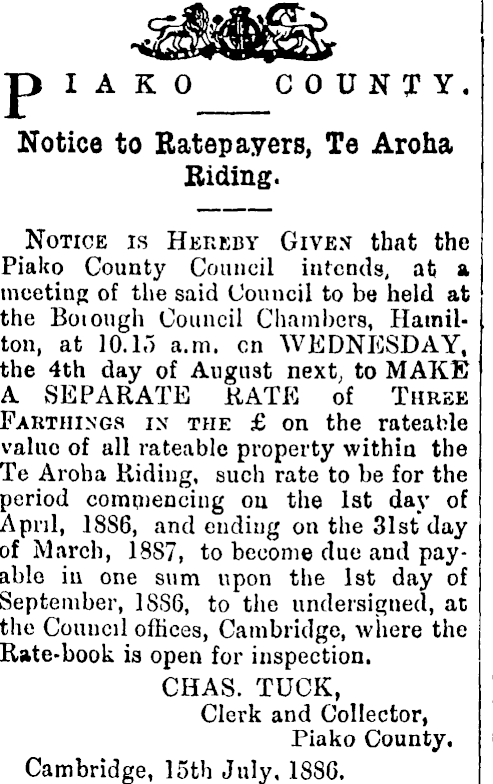 PIAKO COUNTY.

Notice to Ratepayers, Te Aroha Riding.

NOTICE IS HEREBY GIVEN that the Piako County Council intends, at a meeting of the said Council to be held at the Borough Council Chambers, Hamilton, at 10.15 a.m. on WEDNESDAY, the 4th day of August next, to MAKE A SEPARATE RATE of THREE FARTHINGS IN THE £ on the rateable value of all rateable property within the Te Aroha Riding, such rate to be for the period commencing on the 1st day of April, 1886, and ending on the 31st day of March, 1887, to become due and payable in one sum upon the 1st day of September, 1886, to the undersigned, at the Council offices, Cambridge, where the Rate-book is open for inspection.

CHAS. TUCK,
Clerk and Collector,
Piako County.

Cambridge, 15th July, 1886.